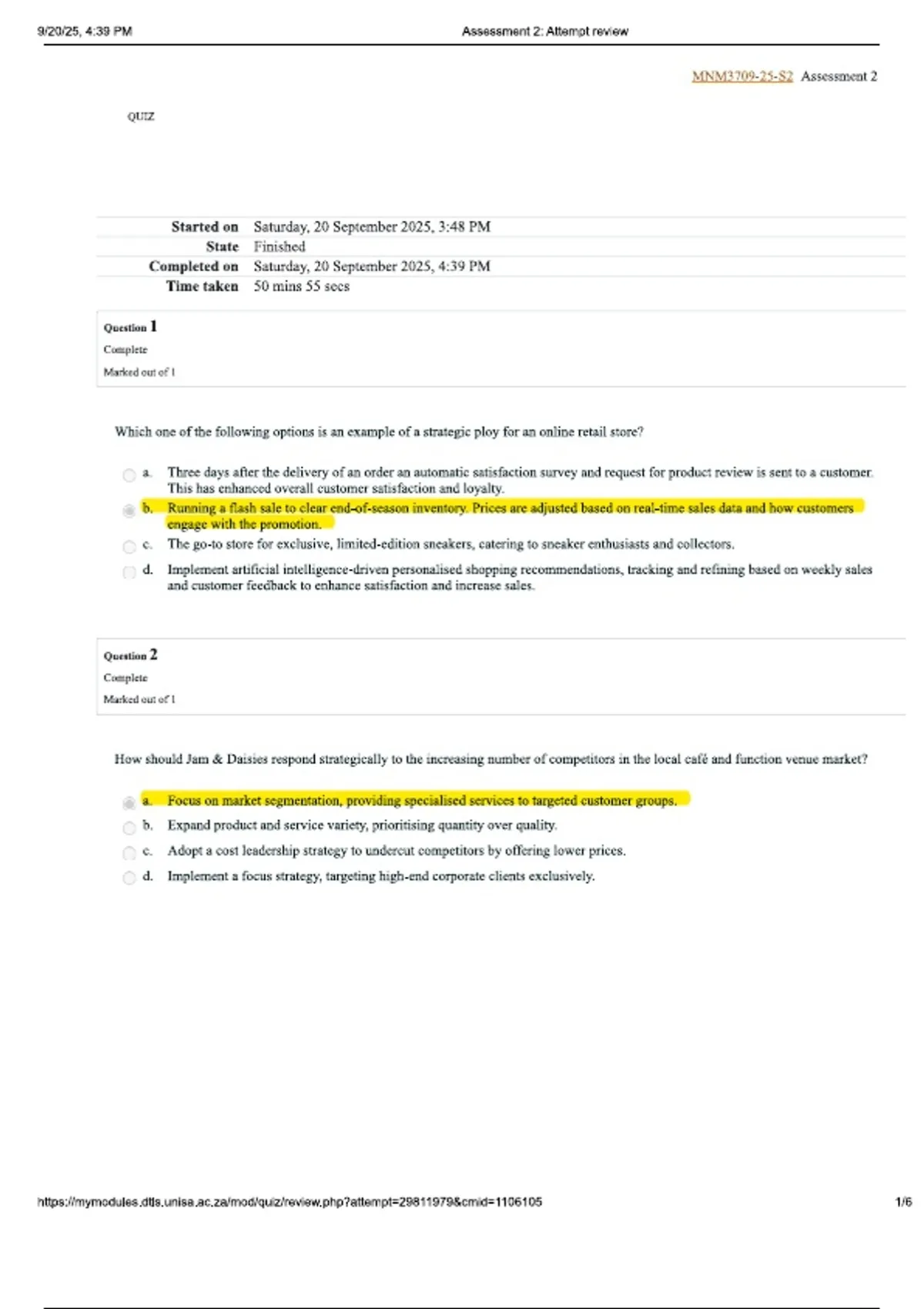 9/20/25, 4:39 PM

Assessment 2: Attempt review

MNM3709-25-S2 Assessment 2

QUIZ

| Started on | Saturday, 20 September 2025, 3:48 PM |
|---|---|
| State | Finished |
| Completed on | Saturday, 20 September 2025, 4:39 PM |
| Time taken | 50 mins 55 secs |

Question 1
Complete
Marked out of 1

Which one of the following options is an example of a strategic ploy for an online retail store?

a. Three days after the delivery of an order an automatic satisfaction survey and request for product review is sent to a customer. This has enhanced overall customer satisfaction and loyalty.
b. Running a flash sale to clear end-of-season inventory. Prices are adjusted based on real-time sales data and how customers engage with the promotion.
c. The go-to store for exclusive, limited-edition sneakers, catering to sneaker enthusiasts and collectors.
d. Implement artificial intelligence-driven personalised shopping recommendations, tracking and refining based on weekly sales and customer feedback to enhance satisfaction and increase sales.

Question 2
Complete
Marked out of 1

How should Jam & Daisies respond strategically to the increasing number of competitors in the local café and function venue market?

a. Focus on market segmentation, providing specialised services to targeted customer groups.
b. Expand product and service variety, prioritising quantity over quality.
c. Adopt a cost leadership strategy to undercut competitors by offering lower prices.
d. Implement a focus strategy, targeting high-end corporate clients exclusively.

https://mymodules.dtls.unisa.ac.za/mod/quiz/review.php?attempt=29811979&cmid=1106105

1/6